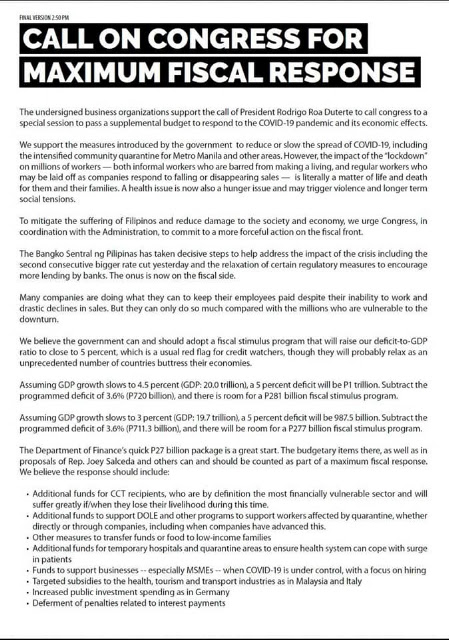 FINAL VERSION 2:50 PM

CALL ON CONGRESS FOR MAXIMUM FISCAL RESPONSE

The undersigned business organizations support the call of President Rodrigo Roa Duterte to call congress to a special session to pass a supplemental budget to respond to the COVID-19 pandemic and its economic effects.

We support the measures introduced by the government to reduce or slow the spread of COVID-19, including the intensified community quarantine for Metro Manila and other areas. However, the impact of the "lockdown" on millions of workers — both informal workers who are barred from making a living, and regular workers who may be laid off as companies respond to falling or disappearing sales — is literally a matter of life and death for them and their families. A health issue is now also a hunger issue and may trigger violence and longer term social tensions.

To mitigate the suffering of Filipinos and reduce damage to the society and economy, we urge Congress, in coordination with the Administration, to commit to a more forceful action on the fiscal front.

The Bangko Sentral ng Pilipinas has taken decisive steps to help address the impact of the crisis including the second consecutive bigger rate cut yesterday and the relaxation of certain regulatory measures to encourage more lending by banks. The onus is now on the fiscal side.

Many companies are doing what they can to keep their employees paid despite their inability to work and drastic declines in sales. But they can only do so much compared with the millions who are vulnerable to the downturn.

We believe the government can and should adopt a fiscal stimulus program that will raise our deficit-to-GDP ratio to close to 5 percent, which is a usual red flag for credit watchers, though they will probably relax as an unprecedented number of countries buttress their economies.

Assuming GDP growth slows to 4.5 percent (GDP: 20.0 trillion), a 5 percent deficit will be P1 trillion. Subtract the programmed deficit of 3.6% (P720 billion), and there is room for a P281 billion fiscal stimulus program.

Assuming GDP growth slows to 3 percent (GDP: 19.7 trillion), a 5 percent deficit will be 987.5 billion. Subtract the programmed deficit of 3.6% (P711.3 billion), and there will be room for a P277 billion fiscal stimulus program.

The Department of Finance's quick P27 billion package is a great start. The budgetary items there, as well as in proposals of Rep. Joey Salceda and others can and should be counted as part of a maximum fiscal response. We believe the response should include:

• Additional funds for CCT recipients, who are by definition the most financially vulnerable sector and will suffer greatly if/when they lose their livelihood during this time.
• Additional funds to support DOLE and other programs to support workers affected by quarantine, whether directly or through companies, including when companies have advanced this.
• Other measures to transfer funds or food to low-income families
• Additional funds for temporary hospitals and quarantine areas to ensure health system can cope with surge in patients
• Funds to support businesses -- especially MSMEs -- when COVID-19 is under control, with a focus on hiring
• Targeted subsidies to the health, tourism and transport industries as in Malaysia and Italy
• Increased public investment spending as in Germany
• Deferment of penalties related to interest payments